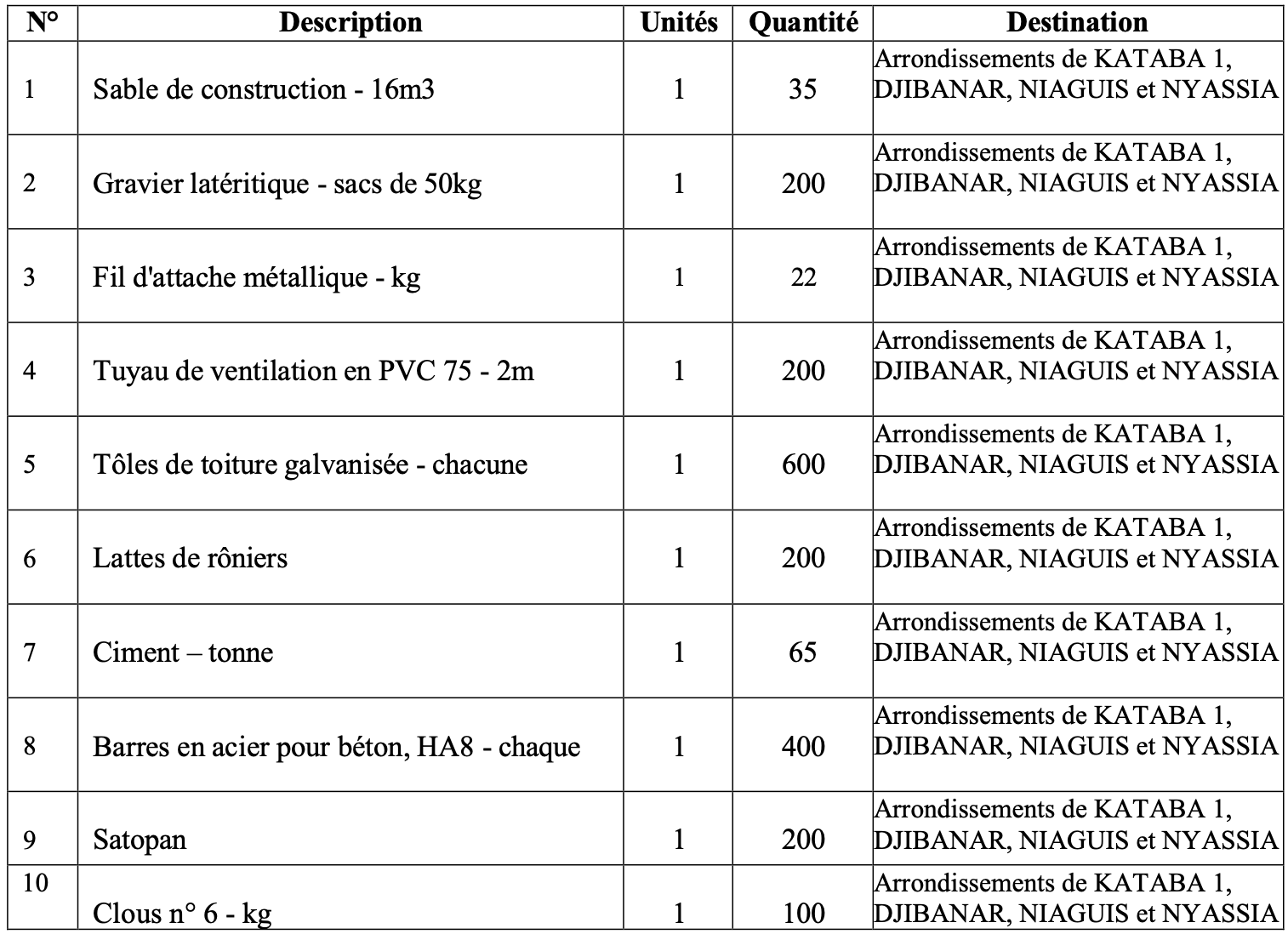 | N° | Description | Unités | Quantité | Destination |
|---|---|---|---|---|
| 1 | Sable de construction - 16m3 | 1 | 35 | Arrondissements de KATABA 1, DJIBANAR, NIAGUIS et NYASSIA |
| 2 | Gravier latéritique - sacs de 50kg | 1 | 200 | Arrondissements de KATABA 1, DJIBANAR, NIAGUIS et NYASSIA |
| 3 | Fil d'attache métallique - kg | 1 | 22 | Arrondissements de KATABA 1, DJIBANAR, NIAGUIS et NYASSIA |
| 4 | Tuyau de ventilation en PVC 75 - 2m | 1 | 200 | Arrondissements de KATABA 1, DJIBANAR, NIAGUIS et NYASSIA |
| 5 | Tôles de toiture galvanisée - chacune | 1 | 600 | Arrondissements de KATABA 1, DJIBANAR, NIAGUIS et NYASSIA |
| 6 | Lattes de rôniers | 1 | 200 | Arrondissements de KATABA 1, DJIBANAR, NIAGUIS et NYASSIA |
| 7 | Ciment – tonne | 1 | 65 | Arrondissements de KATABA 1, DJIBANAR, NIAGUIS et NYASSIA |
| 8 | Barres en acier pour béton, HA8 - chaque | 1 | 400 | Arrondissements de KATABA 1, DJIBANAR, NIAGUIS et NYASSIA |
| 9 | Satopan | 1 | 200 | Arrondissements de KATABA 1, DJIBANAR, NIAGUIS et NYASSIA |
| 10 | Clous n° 6 - kg | 1 | 100 | Arrondissements de KATABA 1, DJIBANAR, NIAGUIS et NYASSIA |